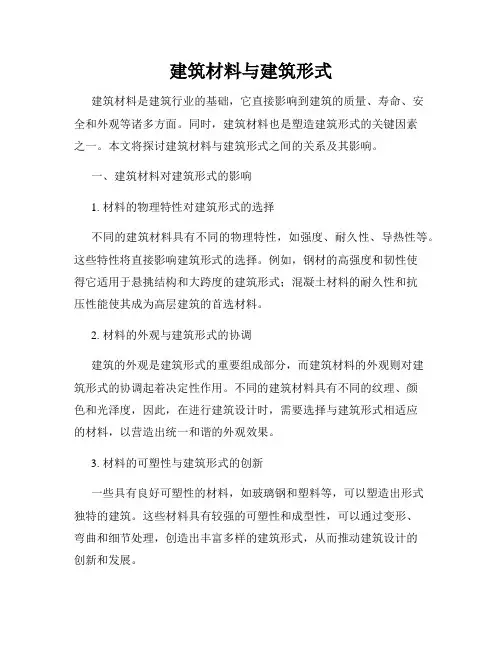 建筑材料与建筑形式

建筑材料是建筑行业的基础，它直接影响到建筑的质量、寿命、安全和外观等诸多方面。同时，建筑材料也是塑造建筑形式的关键因素之一。本文将探讨建筑材料与建筑形式之间的关系及其影响。

一、建筑材料对建筑形式的影响

1. 材料的物理特性对建筑形式的选择

不同的建筑材料具有不同的物理特性，如强度、耐久性、导热性等。这些特性将直接影响建筑形式的选择。例如，钢材的高强度和韧性使得它适用于悬挑结构和大跨度的建筑形式；混凝土材料的耐久性和抗压性能使其成为高层建筑的首选材料。

2. 材料的外观与建筑形式的协调

建筑的外观是建筑形式的重要组成部分，而建筑材料的外观则对建筑形式的协调起着决定性作用。不同的建筑材料具有不同的纹理、颜色和光泽度，因此，在进行建筑设计时，需要选择与建筑形式相适应的材料，以营造出统一和谐的外观效果。

3. 材料的可塑性与建筑形式的创新

一些具有良好可塑性的材料，如玻璃钢和塑料等，可以塑造出形式独特的建筑。这些材料具有较强的可塑性和成型性，可以通过变形、弯曲和细节处理，创造出丰富多样的建筑形式，从而推动建筑设计的创新和发展。